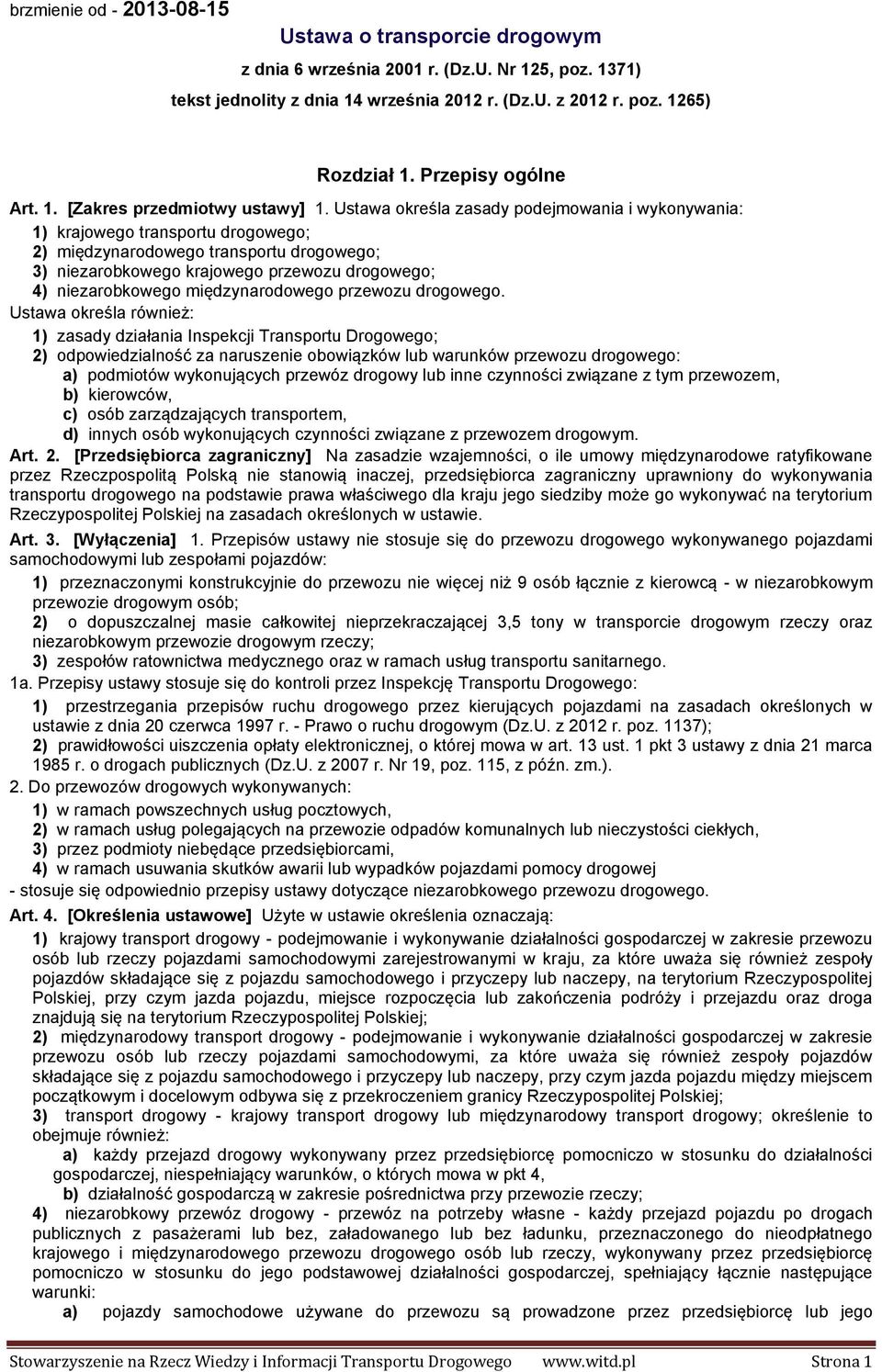 brzmienie od - 2013-08-15

Ustawa o transporcie drogowym

z dnia 6 września 2001 r. (Dz.U. Nr 125, poz. 1371)

tekst jednolity z dnia 14 września 2012 r. (Dz.U. z 2012 r. poz. 1265)

Rozdział 1. Przepisy ogólne

Art. 1. [Zakres przedmiotwy ustawy] 1. Ustawa określa zasady podejmowania i wykonywania:
1) krajowego transportu drogowego;
2) międzynarodowego transportu drogowego;
3) niezarobkowego krajowego przewozu drogowego;
4) niezarobkowego międzynarodowego przewozu drogowego.
Ustawa określa również:
1) zasady działania Inspekcji Transportu Drogowego;
2) odpowiedzialność za naruszenie obowiązków lub warunków przewozu drogowego:
a) podmiotów wykonujących przewóz drogowy lub inne czynności związane z tym przewozem,
b) kierowców,
c) osób zarządzających transportem,
d) innych osób wykonujących czynności związane z przewozem drogowym.
Art. 2. [Przedsiębiorca zagraniczny] Na zasadzie wzajemności, o ile umowy międzynarodowe ratyfikowane przez Rzeczpospolitą Polską nie stanowią inaczej, przedsiębiorca zagraniczny uprawniony do wykonywania transportu drogowego na podstawie prawa właściwego dla kraju jego siedziby może go wykonywać na terytorium Rzeczypospolitej Polskiej na zasadach określonych w ustawie.
Art. 3. [Wyłączenia] 1. Przepisów ustawy nie stosuje się do przewozu drogowego wykonywanego pojazdami samochodowymi lub zespołami pojazdów:
1) przeznaczonymi konstrukcyjnie do przewozu nie więcej niż 9 osób łącznie z kierowcą - w niezarobkowym przewozie drogowym osób;
2) o dopuszczalnej masie całkowitej nieprzekraczającej 3,5 tony w transporcie drogowym rzeczy oraz niezarobkowym przewozie drogowym rzeczy;
3) zespołów ratownictwa medycznego oraz w ramach usług transportu sanitarnego.
1a. Przepisy ustawy stosuje się do kontroli przez Inspekcję Transportu Drogowego:
1) przestrzegania przepisów ruchu drogowego przez kierujących pojazdami na zasadach określonych w ustawie z dnia 20 czerwca 1997 r. - Prawo o ruchu drogowym (Dz.U. z 2012 r. poz. 1137);
2) prawidłowości uiszczenia opłaty elektronicznej, o której mowa w art. 13 ust. 1 pkt 3 ustawy z dnia 21 marca 1985 r. o drogach publicznych (Dz.U. z 2007 r. Nr 19, poz. 115, z późn. zm.).
2. Do przewozów drogowych wykonywanych:
1) w ramach powszechnych usług pocztowych,
2) w ramach usług polegających na przewozie odpadów komunalnych lub nieczystości ciekłych,
3) przez podmioty niebędące przedsiębiorcami,
4) w ramach usuwania skutków awarii lub wypadków pojazdami pomocy drogowej
- stosuje się odpowiednio przepisy ustawy dotyczące niezarobkowego przewozu drogowego.
Art. 4. [Określenia ustawowe] Użyte w ustawie określenia oznaczają:
1) krajowy transport drogowy - podejmowanie i wykonywanie działalności gospodarczej w zakresie przewozu osób lub rzeczy pojazdami samochodowymi zarejestrowanymi w kraju, za które uważa się również zespoły pojazdów składające się z pojazdu samochodowego i przyczepy lub naczepy, na terytorium Rzeczypospolitej Polskiej, przy czym jazda pojazdu, miejsce rozpoczęcia lub zakończenia podróży i przejazdu oraz droga znajdują się na terytorium Rzeczypospolitej Polskiej;
2) międzynarodowy transport drogowy - podejmowanie i wykonywanie działalności gospodarczej w zakresie przewozu osób lub rzeczy pojazdami samochodowymi, za które uważa się również zespoły pojazdów składające się z pojazdu samochodowego i przyczepy lub naczepy, przy czym jazda pojazdu między miejscem początkowym i docelowym odbywa się z przekroczeniem granicy Rzeczypospolitej Polskiej;
3) transport drogowy - krajowy transport drogowy lub międzynarodowy transport drogowy; określenie to obejmuje również:
a) każdy przejazd drogowy wykonywany przez przedsiębiorcę pomocniczo w stosunku do działalności gospodarczej, niespełniający warunków, o których mowa w pkt 4,
b) działalność gospodarczą w zakresie pośrednictwa przy przewozie rzeczy;
4) niezarobkowy przewóz drogowy - przewóz na potrzeby własne - każdy przejazd pojazdu po drogach publicznych z pasażerami lub bez, załadowanego lub bez ładunku, przeznaczonego do nieodpłatnego krajowego i międzynarodowego przewozu drogowego osób lub rzeczy, wykonywany przez przedsiębiorcę pomocniczo w stosunku do jego podstawowej działalności gospodarczej, spełniający łącznie następujące warunki:
a) pojazdy samochodowe używane do przewozu są prowadzone przez przedsiębiorcę lub jego

Stowarzyszenie na Rzecz Wiedzy i Informacji Transportu Drogowego www.witd.pl Strona 1